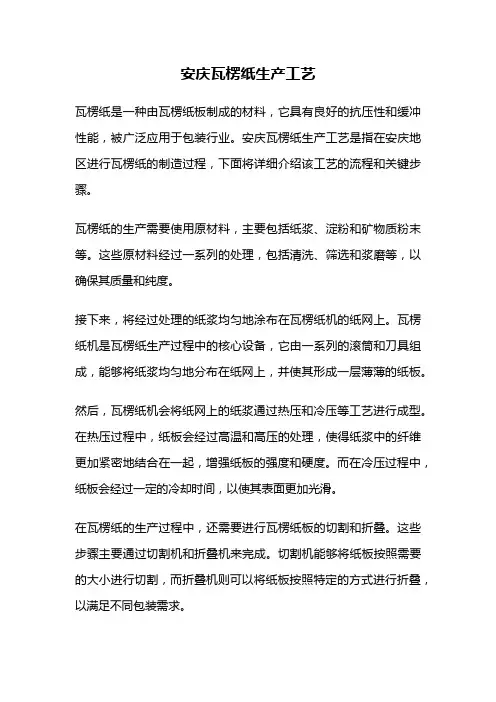 安庆瓦楞纸生产工艺

瓦楞纸是一种由瓦楞纸板制成的材料，它具有良好的抗压性和缓冲性能，被广泛应用于包装行业。安庆瓦楞纸生产工艺是指在安庆地区进行瓦楞纸的制造过程，下面将详细介绍该工艺的流程和关键步骤。

瓦楞纸的生产需要使用原材料，主要包括纸浆、淀粉和矿物质粉末等。这些原材料经过一系列的处理，包括清洗、筛选和浆磨等，以确保其质量和纯度。

接下来，将经过处理的纸浆均匀地涂布在瓦楞纸机的纸网上。瓦楞纸机是瓦楞纸生产过程中的核心设备，它由一系列的滚筒和刀具组成，能够将纸浆均匀地分布在纸网上，并使其形成一层薄薄的纸板。

然后，瓦楞纸机会将纸网上的纸浆通过热压和冷压等工艺进行成型。在热压过程中，纸板会经过高温和高压的处理，使得纸浆中的纤维更加紧密地结合在一起，增强纸板的强度和硬度。而在冷压过程中，纸板会经过一定的冷却时间，以使其表面更加光滑。

在瓦楞纸的生产过程中，还需要进行瓦楞纸板的切割和折叠。这些步骤主要通过切割机和折叠机来完成。切割机能够将纸板按照需要的大小进行切割，而折叠机则可以将纸板按照特定的方式进行折叠，以满足不同包装需求。